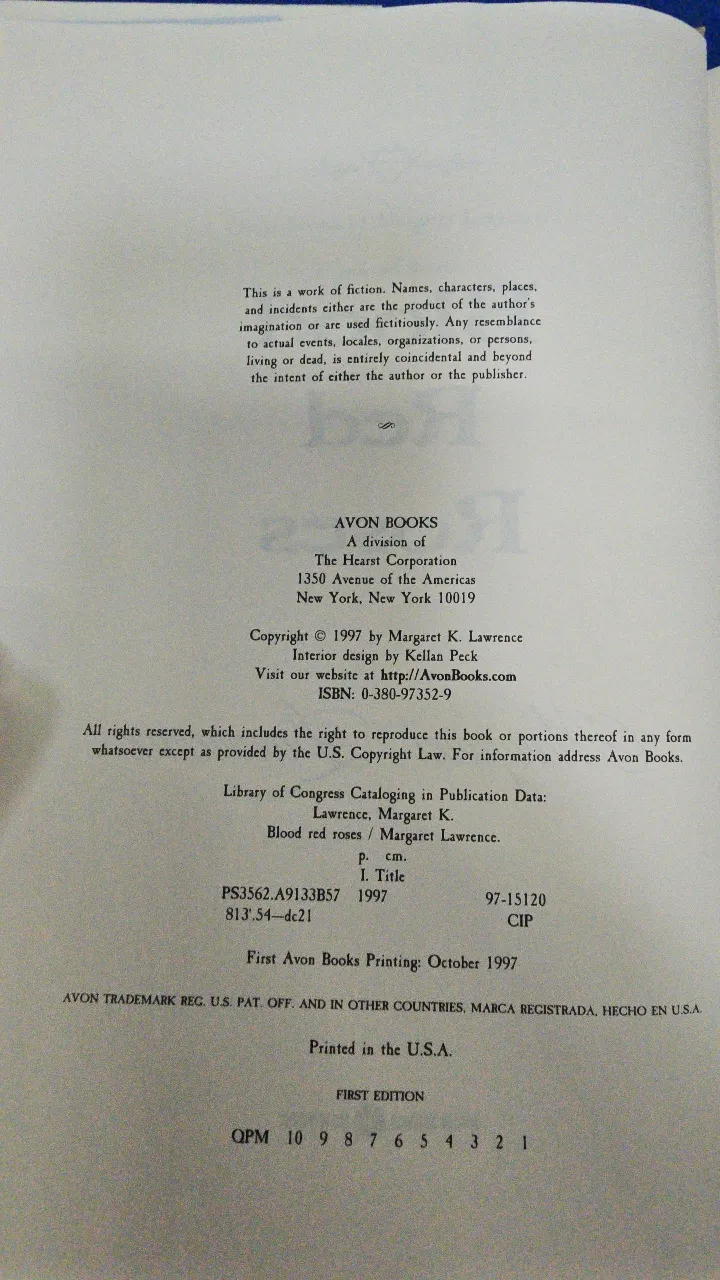 This is a work of fiction. Names, characters, places, and incidents either are the product of the author's imagination or are used fictitiously. Any resemblance to actual events, locales, organizations, or persons, living or dead, is entirely coincidental and beyond the intent of either the author or the publisher.

AVON BOOKS
A division of
The Hearst Corporation
1350 Avenue of the Americas
New York, New York 10019

Copyright © 1997 by Margaret K. Lawrence
Interior design by Kellan Peck
Visit our website at http://AvonBooks.com
ISBN: 0-380-97352-9

All rights reserved, which includes the right to reproduce this book or portions thereof in any form whatsoever except as provided by the U.S. Copyright Law. For information address Avon Books.

Library of Congress Cataloging in Publication Data:
Lawrence, Margaret K.
Blood red roses / Margaret Lawrence.
p. cm.
I. Title
PS3562.A9133B57 1997 97-15120
813'.54—dc21 CIP

First Avon Books Printing: October 1997

AVON TRADEMARK REG. U.S. PAT. OFF. AND IN OTHER COUNTRIES, MARCA REGISTRADA, HECHO EN U.S.A.

Printed in the U.S.A.

FIRST EDITION

QPM 10 9 8 7 6 5 4 3 2 1